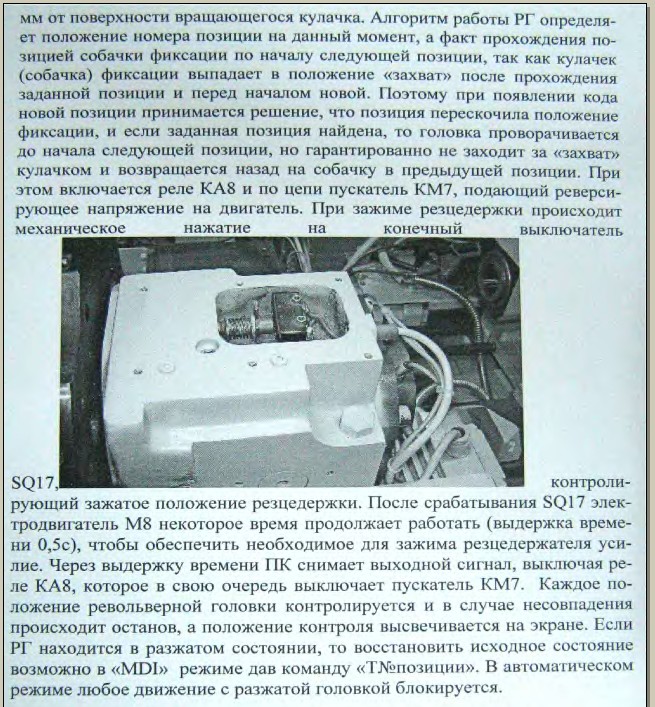 мм от поверхности вращающегося кулачка. Алгоритм работы РГ определяет положение номера позиции на данный момент, а факт прохождения позицией собачки фиксации по началу следующей позиции, так как кулачек (собачка) фиксации выпадает в положение «захват» после прохождения заданной позиции и перед началом новой. Поэтому при появлении кода новой позиции принимается решение, что позиция перескочила положение фиксации, и если заданная позиция найдена, то головка проворачивается до начала следующей позиции, но гарантированно не заходит за «захват» кулачком и возвращается назад на собачку в предыдущей позиции. При этом включается реле КА8 и по цепи пускатель КМ7, подающий реверсирующее напряжение на двигатель. При зажиме резцедержки происходит механическое нажатие на конечный выключатель

SQ17, контролирующий зажатое положение резцедержки. После срабатывания SQ17 электродвигатель М8 некоторое время продолжает работать (выдержка времени 0,5с), чтобы обеспечить необходимое для зажима резцедержателя усилие. Через выдержку времени ПК снимает выходной сигнал, выключая реле КА8, которое в свою очередь выключает пускатель КМ7. Каждое положение револьверной головки контролируется и в случае несовпадения происходит останов, а положение контроля высвечивается на экране. Если РГ находится в разжатом состоянии, то восстановить исходное состояние возможно в «MDI» режиме дав команду «Т№позиции». В автоматическом режиме любое движение с разжатой головкой блокируется.